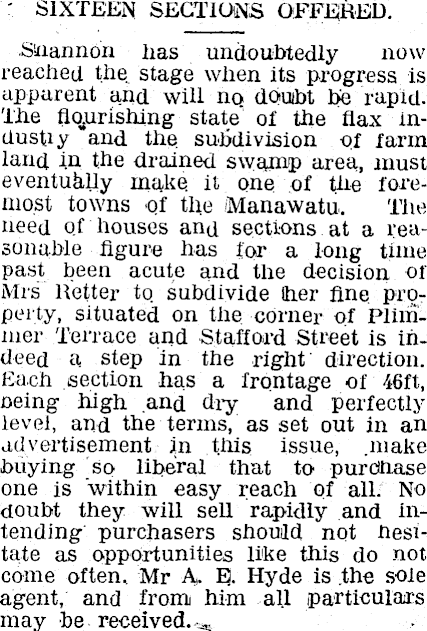 SIXTEEN SECTIONS OFFERED.

Shannon has undoubtedly now reached the stage when its progress is apparent and will no doubt be rapid. The flourishing state of the flax industry and the subdivision of farm land in the drained swamp area, must eventually make it one of the foremost towns of the Manawatu. The need of houses and sections at a reasonable figure has for a long time past been acute and the decision of Mrs Retter to subdivide her fine property, situated on the corner of Plimmer Terrace and Stafford Street is indeed a step in the right direction. Each section has a frontage of 46ft, being high and dry and perfectly level, and the terms, as set out in an advertisement in this issue, make buying so liberal that to purchase one is within easy reach of all. No doubt they will sell rapidly and intending purchasers should not hesitate as opportunities like this do not come often. Mr A. E. Hyde is the sole agent, and from him all particulars may be received.